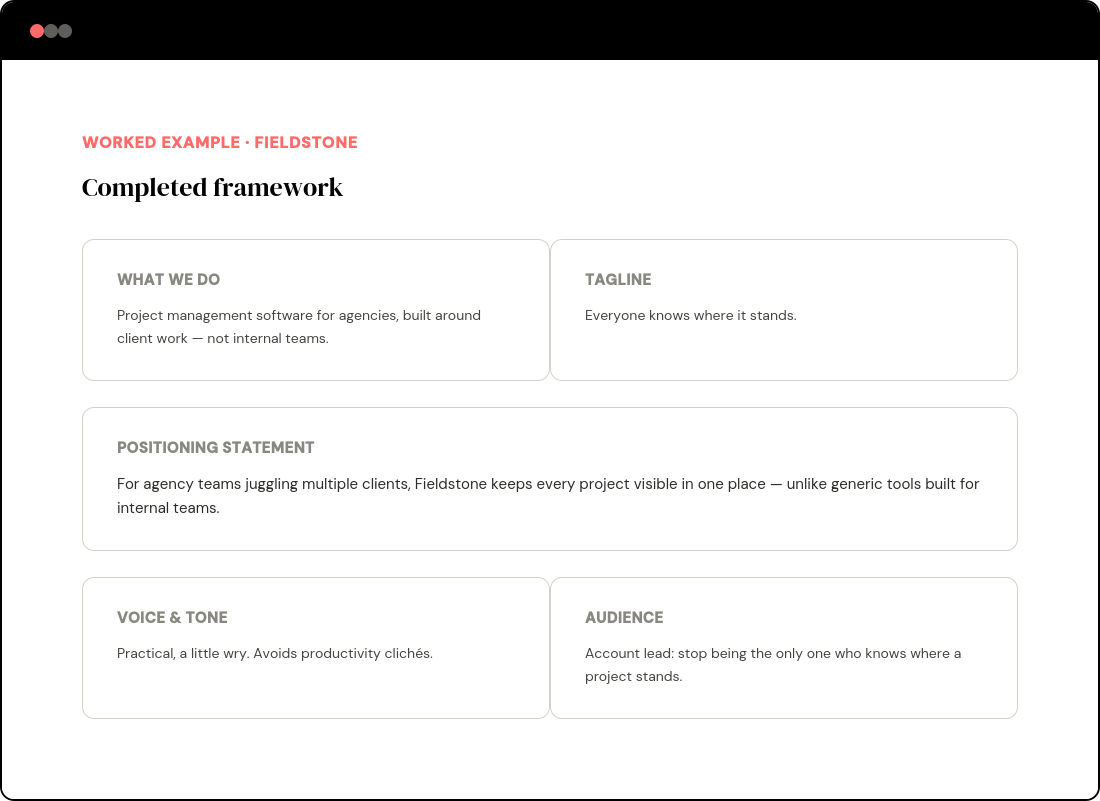 WORKED EXAMPLE · FIELDSTONE

Completed framework

WHAT WE DO

Project management software for agencies, built around client work — not internal teams.

TAGLINE

Everyone knows where it stands.

POSITIONING STATEMENT

For agency teams juggling multiple clients, Fieldstone keeps every project visible in one place — unlike generic tools built for internal teams.

VOICE & TONE

Practical, a little wry. Avoids productivity clichés.

AUDIENCE

Account lead: stop being the only one who knows where a project stands.